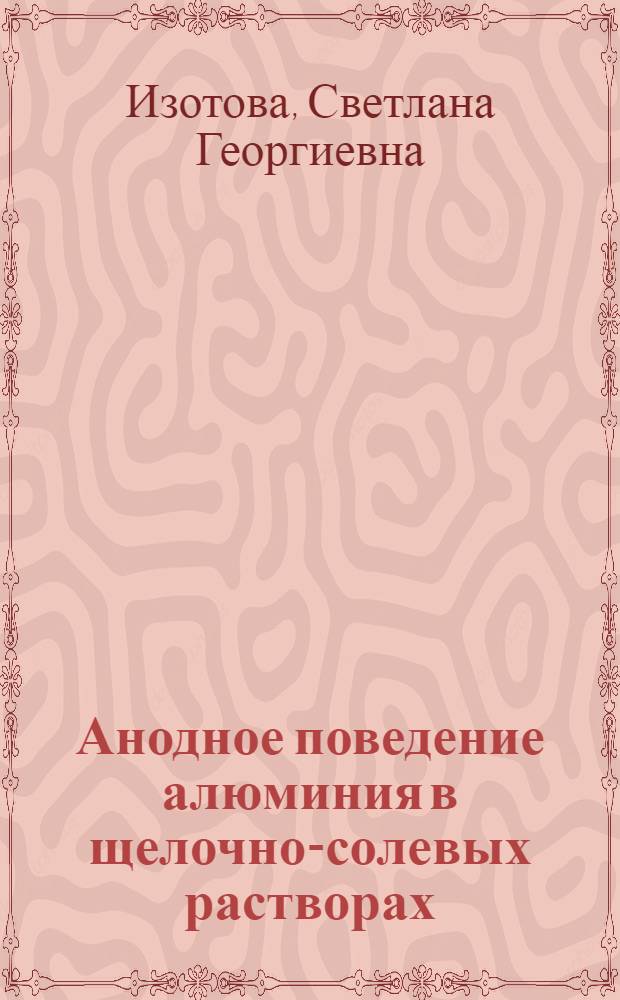 Изотова, Светлана Георгиевна

Анодное поведение алюминия в щелочно-солевых растворах